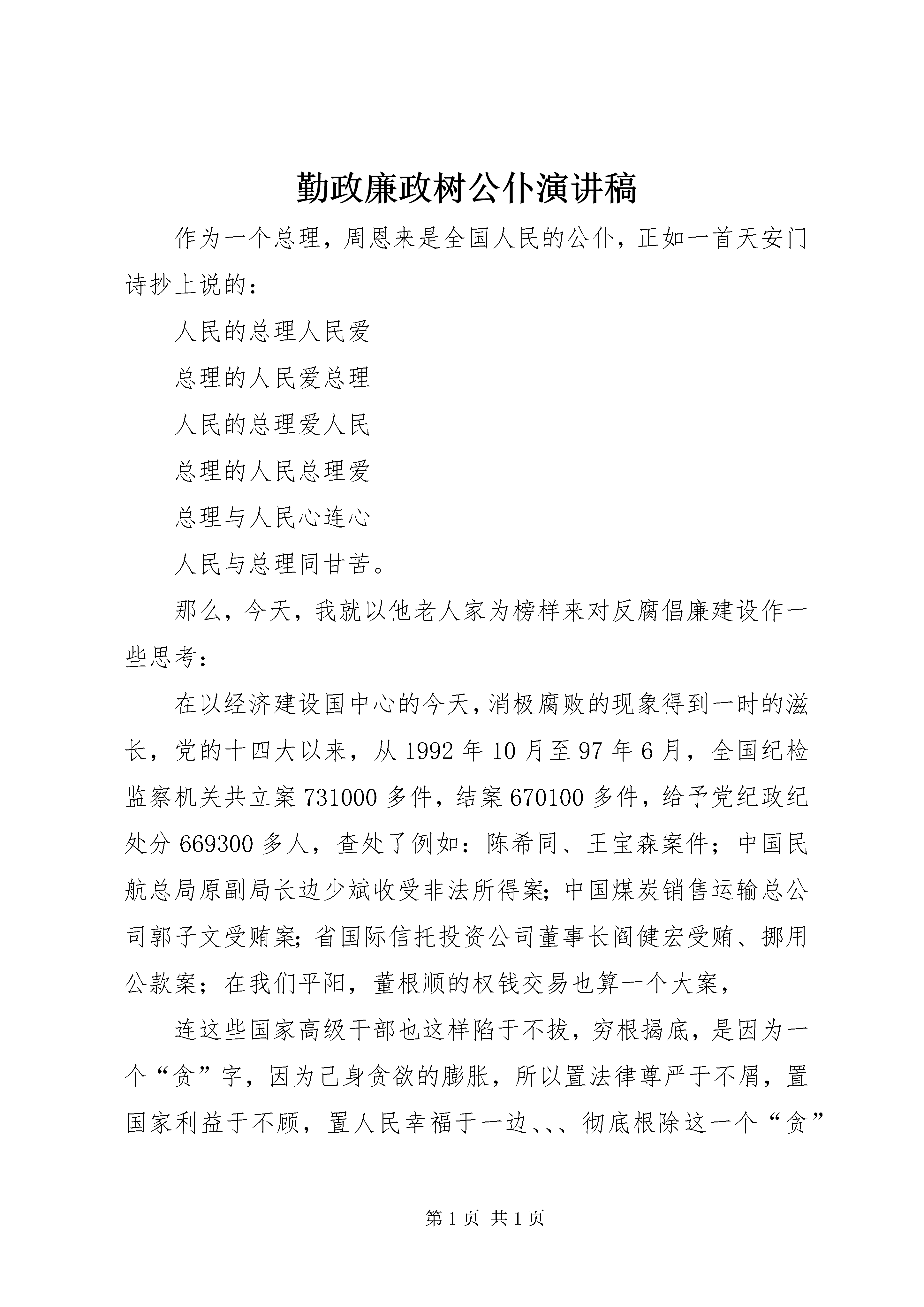 勤政廉政树公仆演讲稿

作为一个总理，周恩来是全国人民的公仆，正如一首天安门诗抄上说的：

人民的总理人民爱

总理的人民爱总理

人民的总理爱人民

总理的人民总理爱

总理与人民心连心

人民与总理同甘苦。

那么，今天，我就以他老人家为榜样来对反腐倡廉建设作一些思考：

在以经济建设国中心的今天，消极腐败的现象得到一时的滋长，党的十四大以来，从1992年10月至97年6月，全国纪检监察机关共立案731000多件，结案670100多件，给予党纪政纪处分669300多人，查处了例如：陈希同、王宝森案件；中国民航总局原副局长边少斌收受非法所得案；中国煤炭销售运输总公司郭子文受贿案；省国际信托投资公司董事长阎健宏受贿、挪用公款案；在我们平阳，董根顺的权钱交易也算一个大案，

连这些国家高级干部也这样陷于不拔，穷根揭底，是因为一个“贪”字，因为己身贪欲的膨胀，所以置法律尊严于不屑，置国家利益于不顾，置人民幸福于一边、、、彻底根除这一个“贪”

第1页 共1页